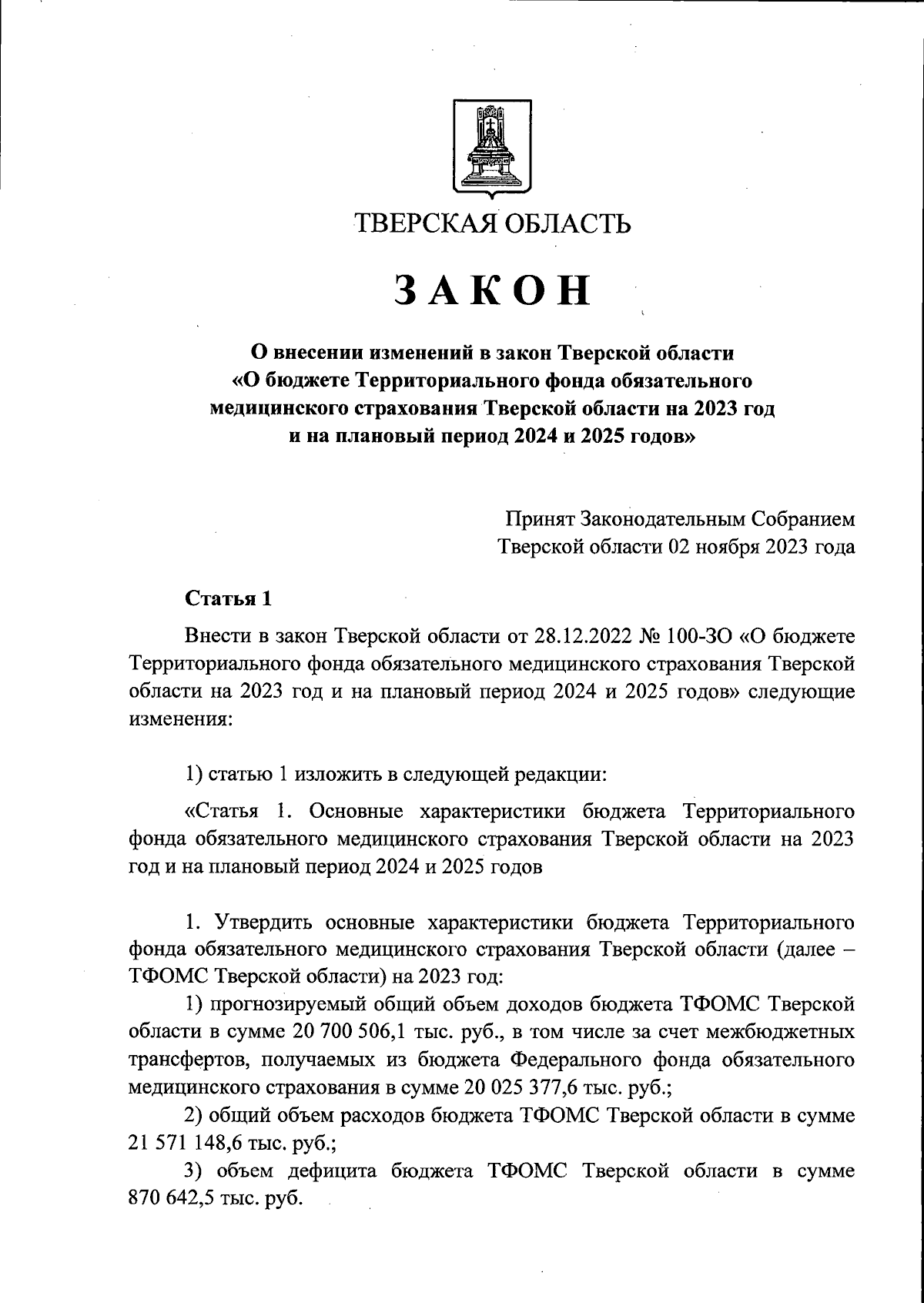 ТВЕРСКАЯ ОБЛАСТЬ

ЗАКОН

О внесении изменений в закон Тверской области «О бюджете Территориального фонда обязательного медицинского страхования Тверской области на 2023 год и на плановый период 2024 и 2025 годов»

Принят Законодательным Собранием Тверской области 02 ноября 2023 года

Статья 1

Внести в закон Тверской области от 28.12.2022 № 100-ЗО «О бюджете Территориального фонда обязательного медицинского страхования Тверской области на 2023 год и на плановый период 2024 и 2025 годов» следующие изменения:

1) статью 1 изложить в следующей редакции:

«Статья 1. Основные характеристики бюджета Территориального фонда обязательного медицинского страхования Тверской области на 2023 год и на плановый период 2024 и 2025 годов

1. Утвердить основные характеристики бюджета Территориального фонда обязательного медицинского страхования Тверской области (далее – ТФОМС Тверской области) на 2023 год:

1) прогнозируемый общий объем доходов бюджета ТФОМС Тверской области в сумме 20 700 506,1 тыс. руб., в том числе за счет межбюджетных трансфертов, получаемых из бюджета Федерального фонда обязательного медицинского страхования в сумме 20 025 377,6 тыс. руб.;

2) общий объем расходов бюджета ТФОМС Тверской области в сумме 21 571 148,6 тыс. руб.;

3) объем дефицита бюджета ТФОМС Тверской области в сумме 870 642,5 тыс. руб.